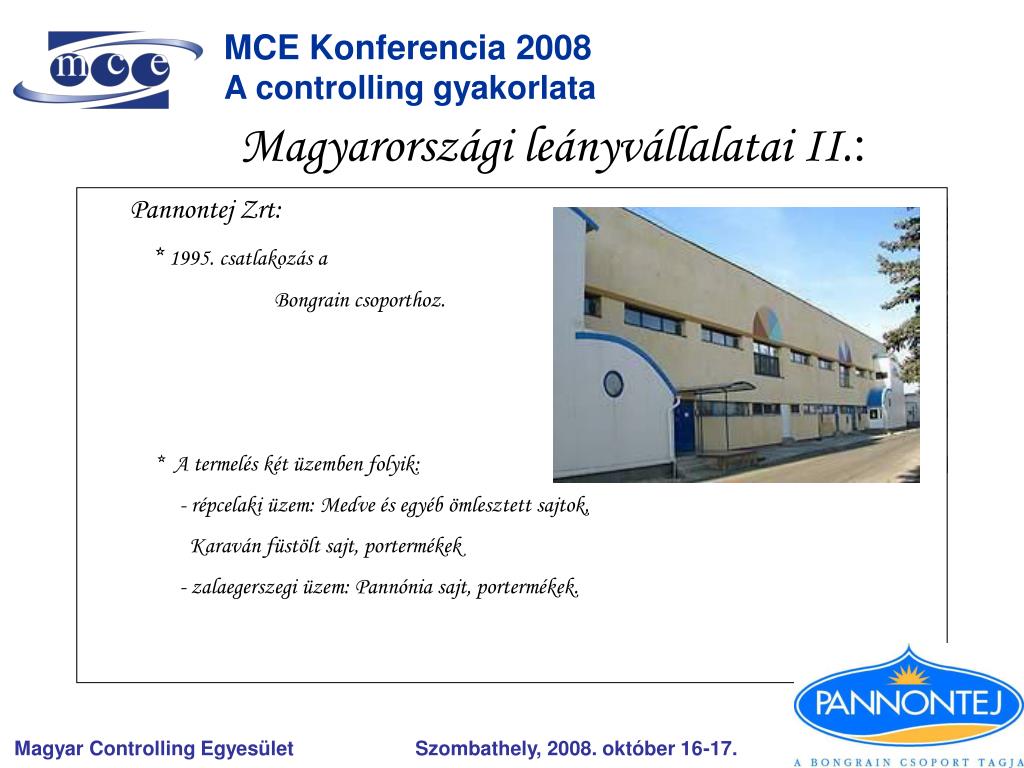 mce

MCE Konferencia 2008
A controlling gyakorlata

Magyarországi leányvállalatai II.:

Pannontej Zrt:

* 1995. csatlakozás a Bongrain csoporthoz.

* A termelés két üzemben folyik:

- répcelaki üzem: Medve és egyéb ömlesztett sajtok, Karaván füstölt sajt, portermékek

- zalaegerszegi üzem: Pannónia sajt, portermékek.

PANNONTEJ
A BONGRAIN CSOPORT TAGJA

Magyar Controlling Egyesület

Szombathely, 2008. október 16-17.